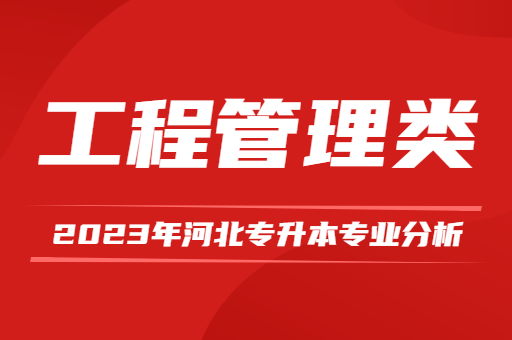 工程管理类

2023年河北专升本专业分析